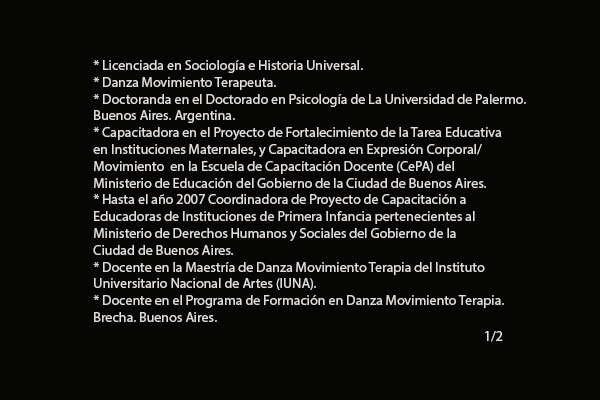 * Licenciada en Sociología e Historia Universal.
* Danza Movimiento Terapeuta.
* Doctoranda en el Doctorado en Psicología de La Universidad de Palermo. Buenos Aires. Argentina.
* Capacitadora en el Proyecto de Fortalecimiento de la Tarea Educativa en Instituciones Maternales, y Capacitadora en Expresión Corporal/ Movimiento en la Escuela de Capacitación Docente (CePA) del Ministerio de Educación del Gobierno de la Ciudad de Buenos Aires.
* Hasta el año 2007 Coordinadora de Proyecto de Capacitación a Educadoras de Instituciones de Primera Infancia pertenecientes al Ministerio de Derechos Humanos y Sociales del Gobierno de la Ciudad de Buenos Aires.
* Docente en la Maestría de Danza Movimiento Terapia del Instituto Universitario Nacional de Artes (IUNA).
* Docente en el Programa de Formación en Danza Movimiento Terapia. Brecha. Buenos Aires.

1/2